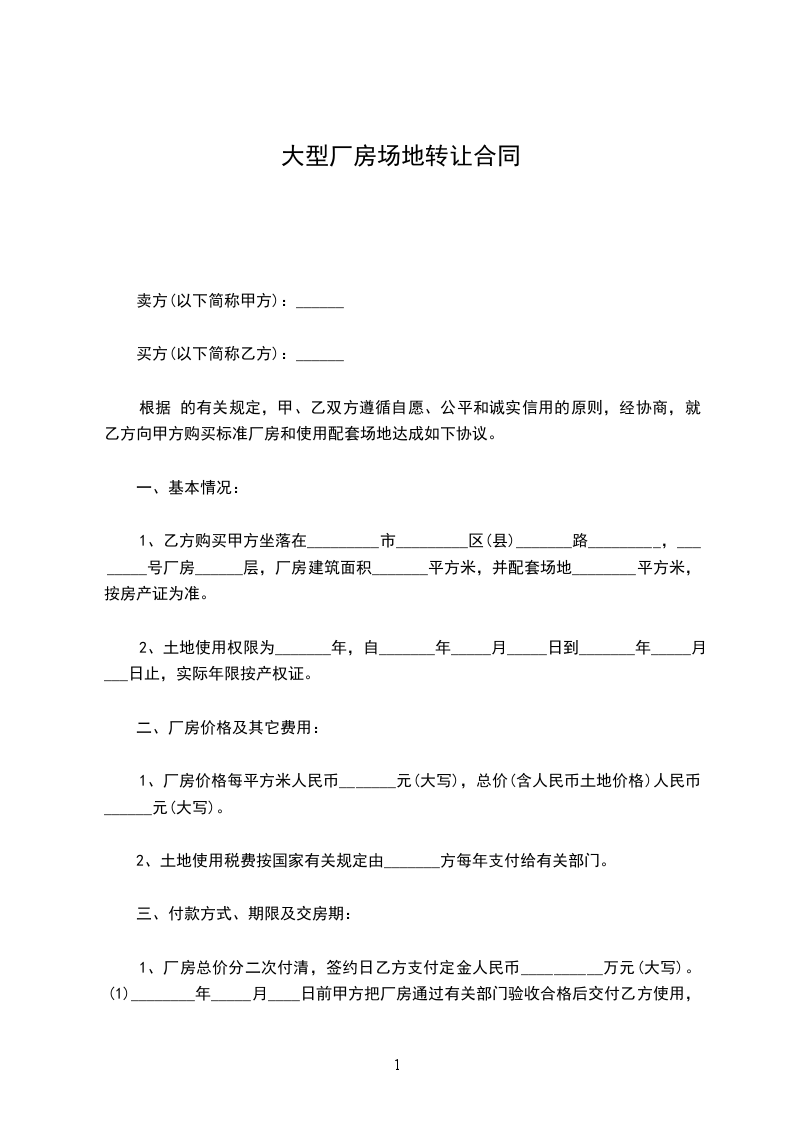 大型厂房场地转让合同

卖方(以下简称甲方)：______

买方(以下简称乙方)：______

根据 的有关规定，甲、乙双方遵循自愿、公平和诚实信用的原则，经协商，就乙方向甲方购买标准厂房和使用配套场地达成如下协议。

一、基本情况：

1、乙方购买甲方坐落在_________市_________区(县)_______路_________，________号厂房______层，厂房建筑面积_______平方米，并配套场地________平方米，按房产证为准。

2、土地使用权限为_______年，自_______年_____月_____日到_______年_____月___日止，实际年限按产权证。

二、厂房价格及其它费用：

1、厂房价格每平方米人民币_______元(大写)，总价(含人民币土地价格)人民币______元(大写)。

2、土地使用税费按国家有关规定由_______方每年支付给有关部门。

三、付款方式、期限及交房期：

1、厂房总价分二次付清，签约日乙方支付定金人民币__________万元(大写)。(1)________年_____月____日前甲方把厂房通过有关部门验收合格后交付乙方使用，

1